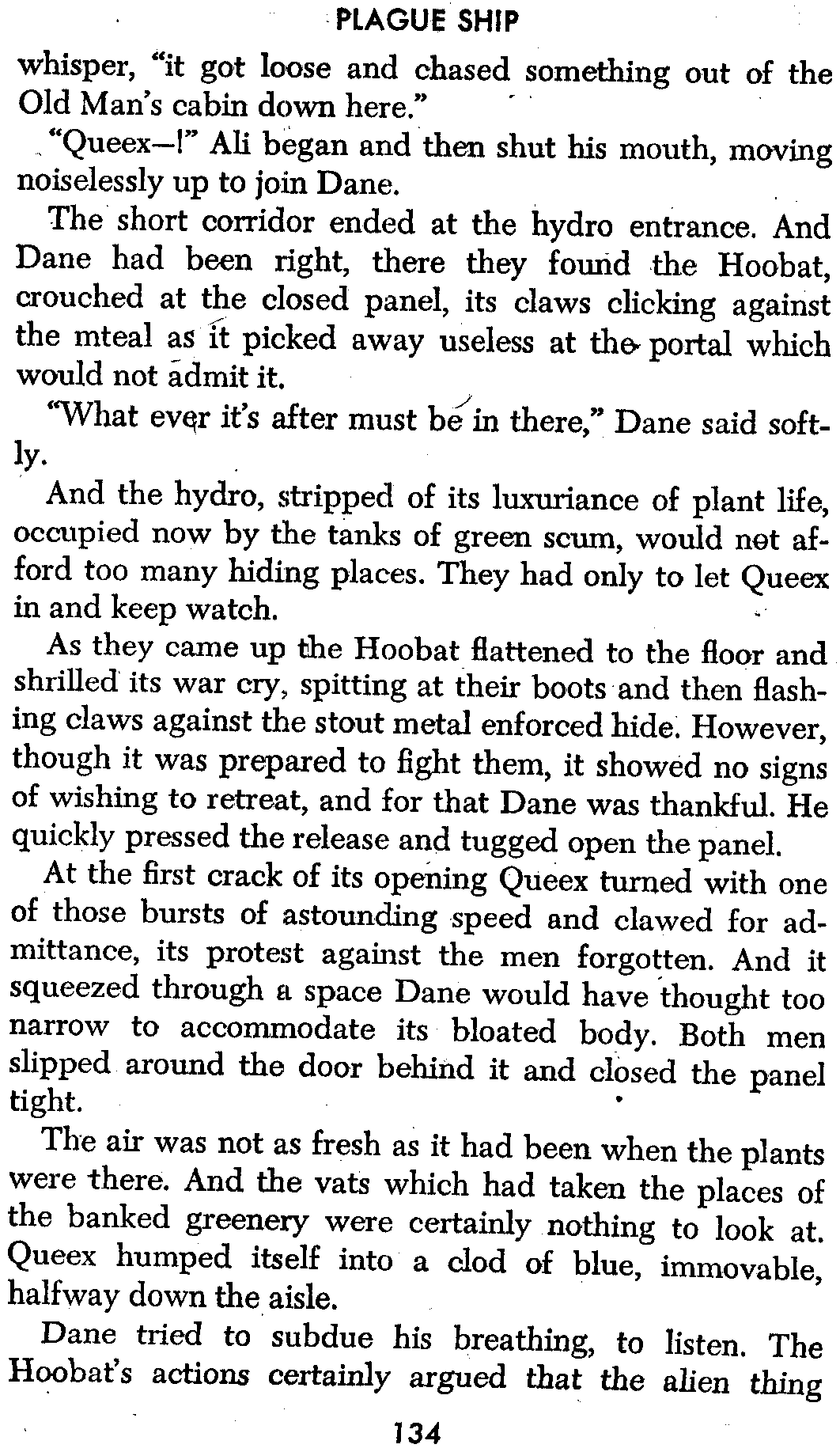 PLAGUE SHIP

whisper, "it got loose and chased something out of the Old Man's cabin down here."

"Queex—!" Ali began and then shut his mouth, moving noiselessly up to join Dane.

The short corridor ended at the hydro entrance. And Dane had been right, there they found the Hoobat, crouched at the closed panel, its claws clicking against the mteal as it picked away useless at the portal which would not admit it.

"What ever it's after must be in there," Dane said softly.

And the hydro, stripped of its luxuriance of plant life, occupied now by the tanks of green scum, would not afford too many hiding places. They had only to let Queex in and keep watch.

As they came up the Hoobat flattened to the floor and shrilled its war cry, spitting at their boots and then flashing claws against the stout metal enforced hide. However, though it was prepared to fight them, it showed no signs of wishing to retreat, and for that Dane was thankful. He quickly pressed the release and tugged open the panel.

At the first crack of its opening Queex turned with one of those bursts of astounding speed and clawed for admittance, its protest against the men forgotten. And it squeezed through a space Dane would have thought too narrow to accommodate its bloated body. Both men slipped around the door behind it and closed the panel tight.

The air was not as fresh as it had been when the plants were there. And the vats which had taken the places of the banked greenery were certainly nothing to look at. Queex humped itself into a clod of blue, immovable, halfway down the aisle.

Dane tried to subdue his breathing, to listen. The Hoobat's actions certainly argued that the alien thing

134